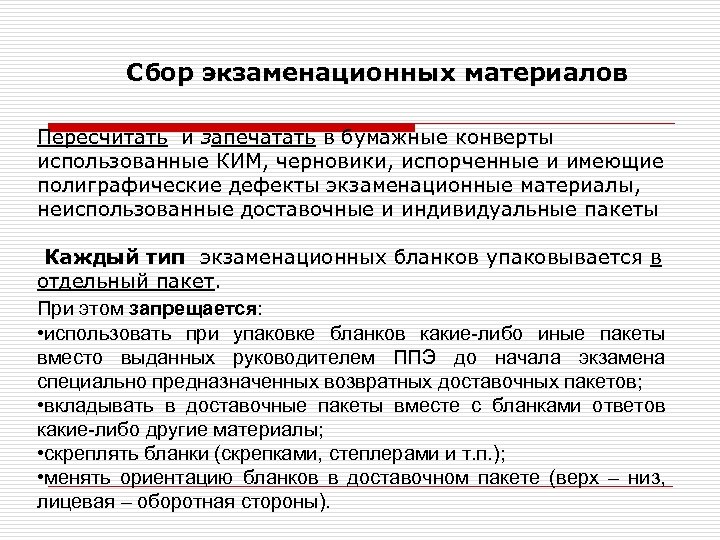 Сбор экзаменационных материалов

Пересчитать и запечатать в бумажные конверты использованные КИМ, черновики, испорченные и имеющие полиграфические дефекты экзаменационные материалы, неиспользованные доставочные и индивидуальные пакеты

Каждый тип экзаменационных бланков упаковывается в отдельный пакет.

При этом запрещается:
•использовать при упаковке бланков какие-либо иные пакеты вместо выданных руководителем ППЭ до начала экзамена специально предназначенных возвратных доставочных пакетов;
•вкладывать в доставочные пакеты вместе с бланками ответов какие-либо другие материалы;
•скреплять бланки (скрепками, степлерами и т.п.);
•менять ориентацию бланков в доставочном пакете (верх – низ, лицевая – оборотная стороны).